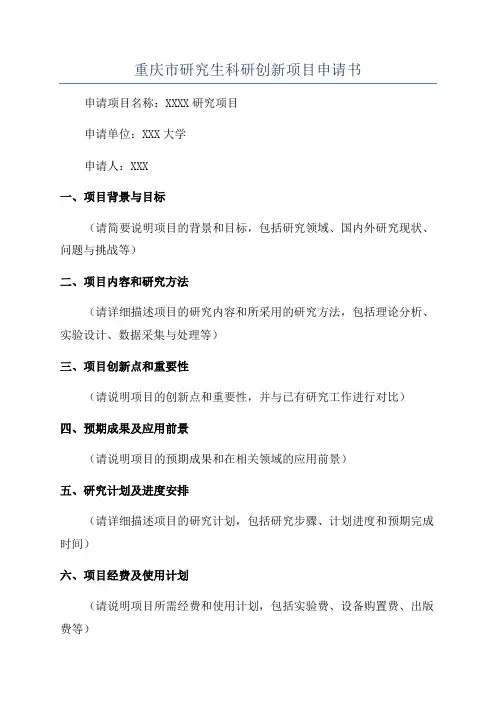 重庆市研究生科研创新项目申请书

申请项目名称：XXXX 研究项目

申请单位：XXX 大学

申请人：XXX

一、项目背景与目标

（请简要说明项目的背景和目标，包括研究领域、国内外研究现状、问题与挑战等）

二、项目内容和研究方法

（请详细描述项目的研究内容和所采用的研究方法，包括理论分析、实验设计、数据采集与处理等）

三、项目创新点和重要性

（请说明项目的创新点和重要性，并与已有研究工作进行对比）

四、预期成果及应用前景

（请说明项目的预期成果和在相关领域的应用前景）

五、研究计划及进度安排

（请详细描述项目的研究计划，包括研究步骤、计划进度和预期完成时间）

六、项目经费及使用计划

（请说明项目所需经费和使用计划，包括实验费、设备购置费、出版费等）